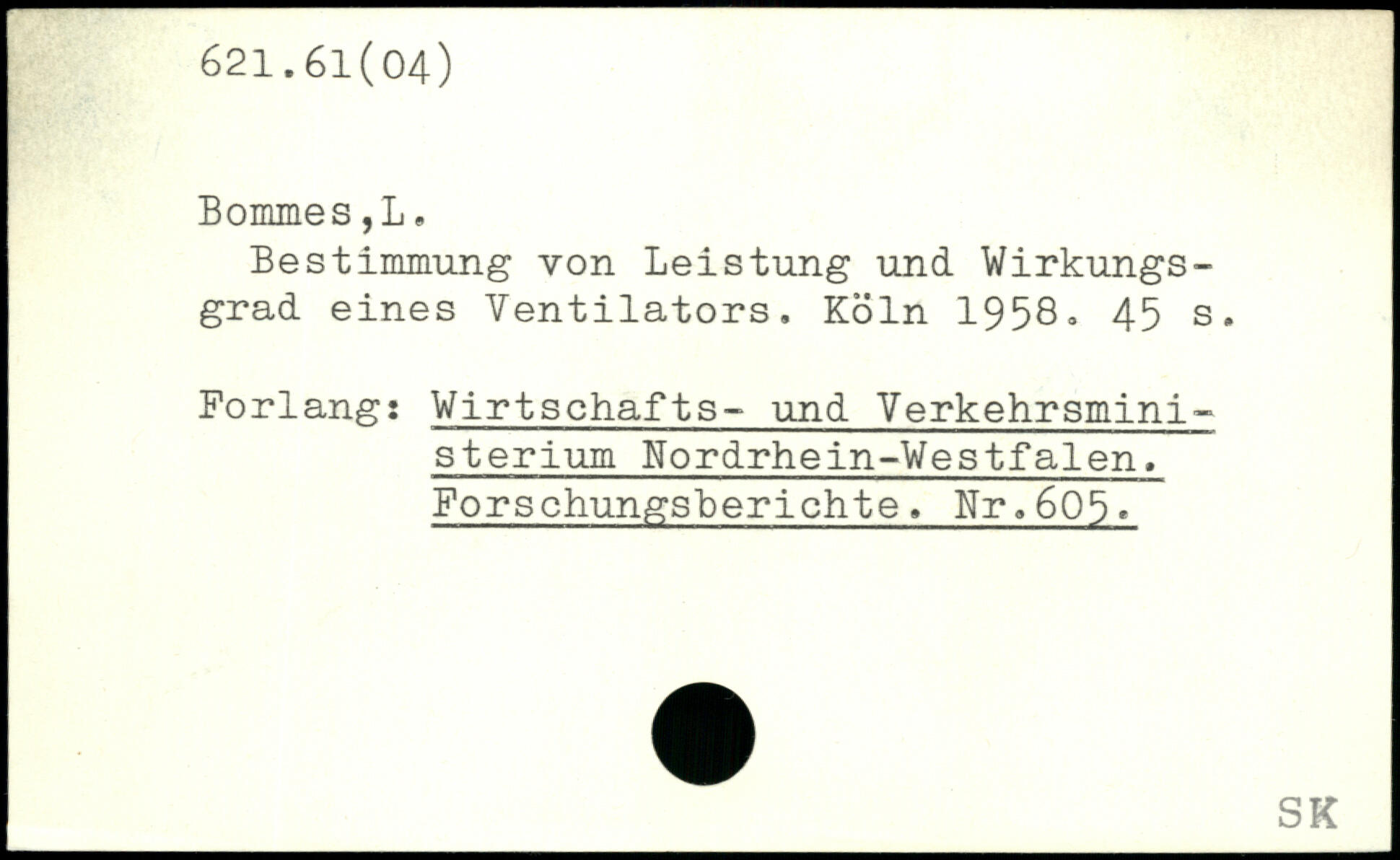 621.61(04)

Bommes,L.

Bestimmung von Leistung und Wirkungsgrad eines Ventilators. Köln 1958. 45 s.

Forlang: Wirtschafts- und Verkehrsministerium Nordrhein-Westfalen. Forschungsberichte. Nr.605.

SK